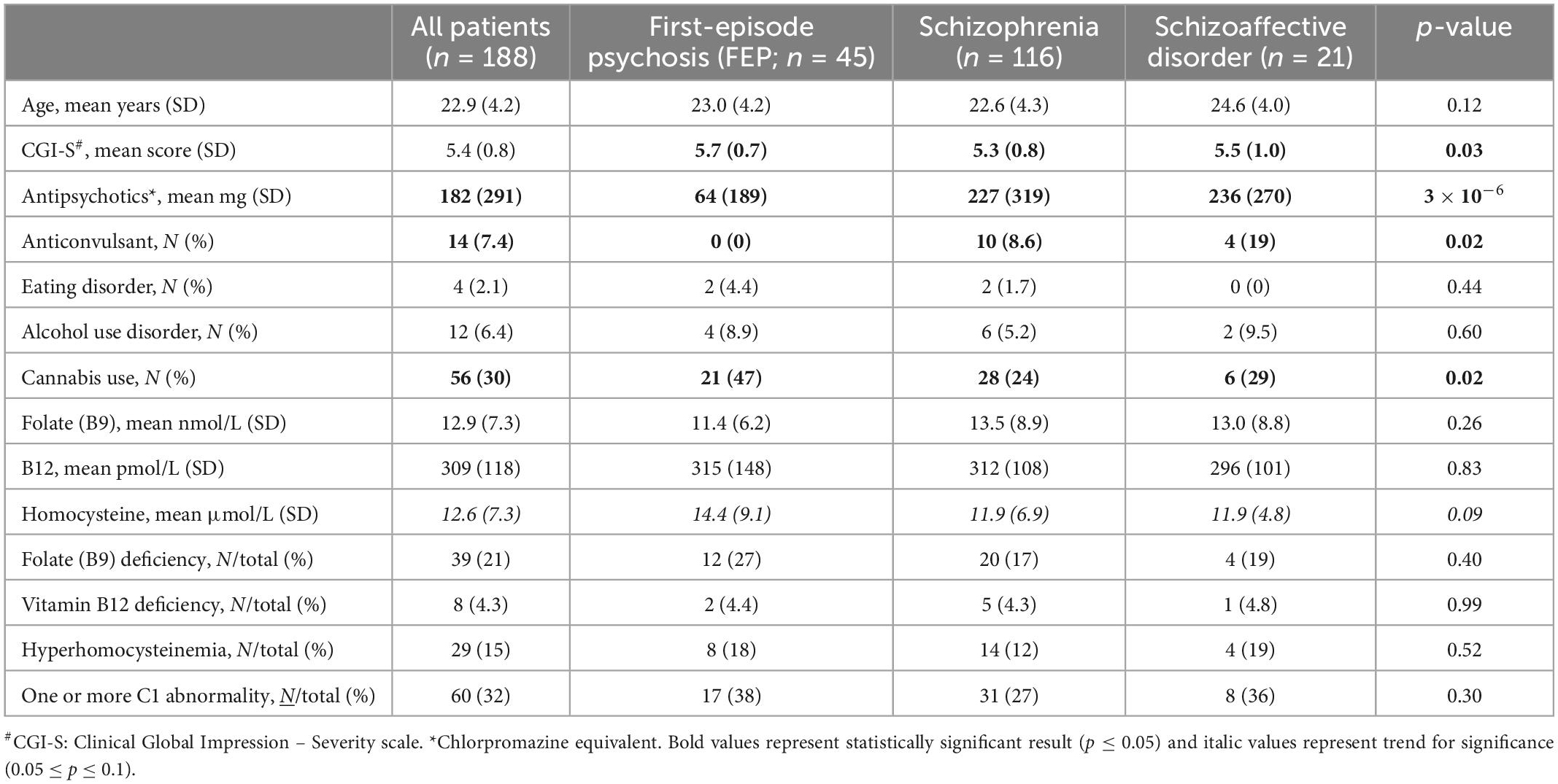 | | All patients ($n$ = 188) | First-episode psychosis (FEP; $n$ = 45) | Schizophrenia ($n$ = 116) | Schizoaffective disorder ($n$ = 21) | $p$-value |
|---|---|---|---|---|---|
| Age, mean years (SD) | 22.9 (4.2) | 23.0 (4.2) | 22.6 (4.3) | 24.6 (4.0) | 0.12 |
| CGI-S$^{\#}$, mean score (SD) | 5.4 (0.8) | 5.7 (0.7) | 5.3 (0.8) | 5.5 (1.0) | 0.03 |
| Antipsychotics*, mean mg (SD) | 182 (291) | 64 (189) | 227 (319) | 236 (270) | $3 \times 10^{-6}$ |
| Anticonvulsant, $N$ (%) | 14 (7.4) | 0 (0) | 10 (8.6) | 4 (19) | 0.02 |
| Eating disorder, $N$ (%) | 4 (2.1) | 2 (4.4) | 2 (1.7) | 0 (0) | 0.44 |
| Alcohol use disorder, $N$ (%) | 12 (6.4) | 4 (8.9) | 6 (5.2) | 2 (9.5) | 0.60 |
| Cannabis use, $N$ (%) | 56 (30) | 21 (47) | 28 (24) | 6 (29) | 0.02 |
| Folate (B9), mean nmol/L (SD) | 12.9 (7.3) | 11.4 (6.2) | 13.5 (8.9) | 13.0 (8.8) | 0.26 |
| B12, mean pmol/L (SD) | 309 (118) | 315 (148) | 312 (108) | 296 (101) | 0.83 |
| Homocysteine, mean µmol/L (SD) | 12.6 (7.3) | 14.4 (9.1) | 11.9 (6.9) | 11.9 (4.8) | 0.09 |
| Folate (B9) deficiency, $N$/total (%) | 39 (21) | 12 (27) | 20 (17) | 4 (19) | 0.40 |
| Vitamin B12 deficiency, $N$/total (%) | 8 (4.3) | 2 (4.4) | 5 (4.3) | 1 (4.8) | 0.99 |
| Hyperhomocysteinemia, $N$/total (%) | 29 (15) | 8 (18) | 14 (12) | 4 (19) | 0.52 |
| One or more C1 abnormality, $N$/total (%) | 60 (32) | 17 (38) | 31 (27) | 8 (36) | 0.30 |

$^{\#}$CGI-S: Clinical Global Impression – Severity scale. *Chlorpromazine equivalent. Bold values represent statistically significant result ($p \leq 0.05$) and italic values represent trend for significance ($0.05 \leq p \leq 0.1$).